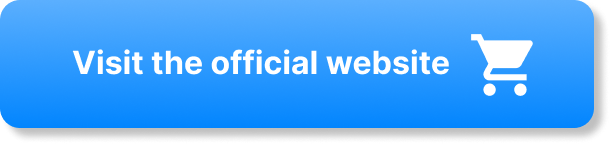 Visit the official website